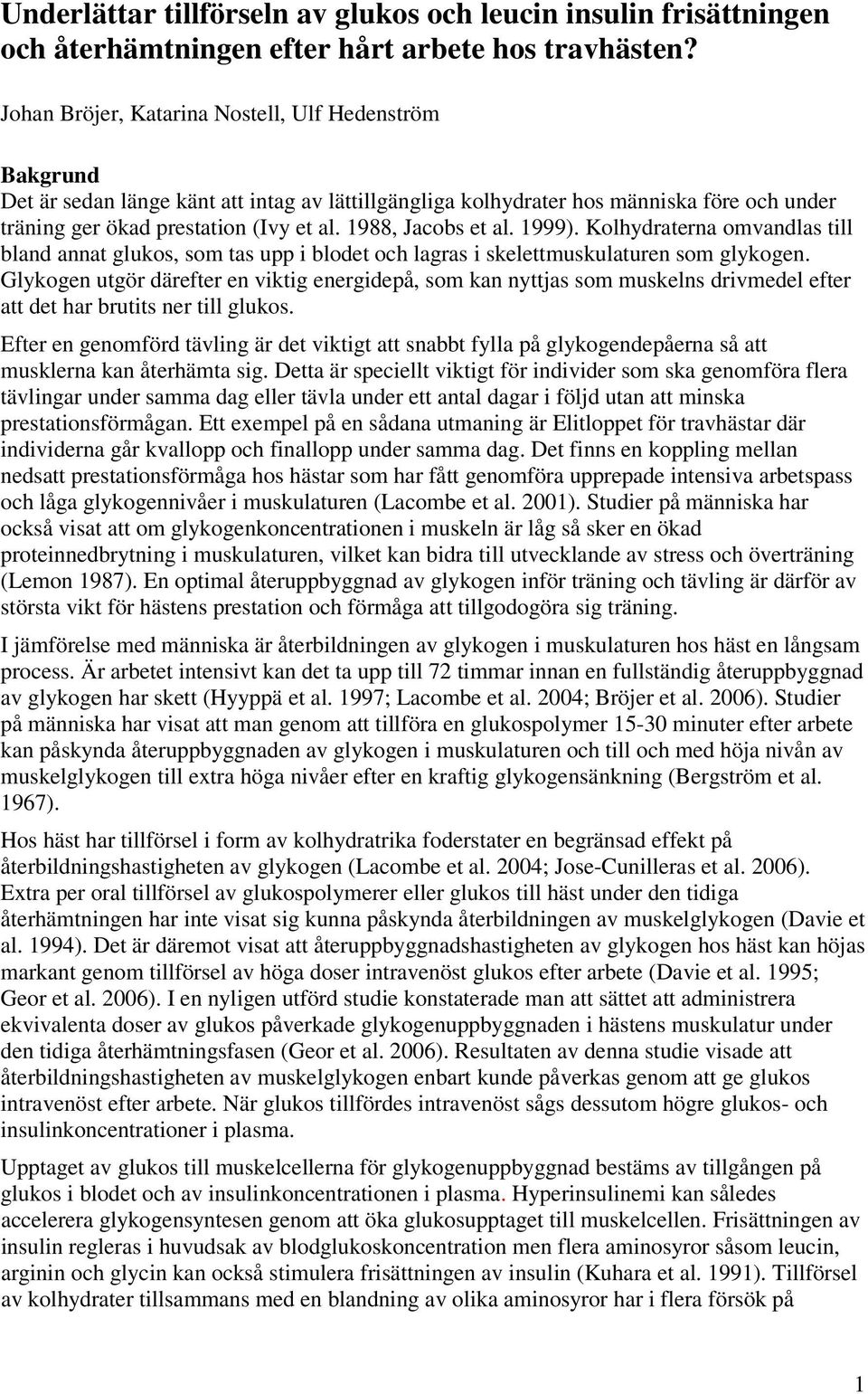 Underlättar tillförseln av glukos och leucin insulin frisättningen och återhämtningen efter hårt arbete hos travhästen?

Johan Bröjer, Katarina Nostell, Ulf Hedenström

Bakgrund
Det är sedan länge känt att intag av lättillgängliga kolhydrater hos människa före och under träning ger ökad prestation (Ivy et al. 1988, Jacobs et al. 1999). Kolhydraterna omvandlas till bland annat glukos, som tas upp i blodet och lagras i skelettmuskulaturen som glykogen. Glykogen utgör därefter en viktig energidepå, som kan nyttjas som muskelns drivmedel efter att det har brutits ner till glukos.

Efter en genomförd tävling är det viktigt att snabbt fylla på glykogendepåerna så att musklerna kan återhämta sig. Detta är speciellt viktigt för individer som ska genomföra flera tävlingar under samma dag eller tävla under ett antal dagar i följd utan att minska prestationsförmågan. Ett exempel på en sådana utmaning är Elitloppet för travhästar där individerna går kvallopp och finallopp under samma dag. Det finns en koppling mellan nedsatt prestationsförmåga hos hästar som har fått genomföra upprepade intensiva arbetspass och låga glykogennivåer i muskulaturen (Lacombe et al. 2001). Studier på människa har också visat att om glykogenkoncentrationen i muskeln är låg så sker en ökad proteinnedbrytning i muskulaturen, vilket kan bidra till utvecklande av stress och överträning (Lemon 1987). En optimal återuppbyggnad av glykogen inför träning och tävling är därför av största vikt för hästens prestation och förmåga att tillgodogöra sig träning.

I jämförelse med människa är återbildningen av glykogen i muskulaturen hos häst en långsam process. Är arbetet intensivt kan det ta upp till 72 timmar innan en fullständig återuppbyggnad av glykogen har skett (Hyyppä et al. 1997; Lacombe et al. 2004; Bröjer et al. 2006). Studier på människa har visat att man genom att tillföra en glukospolymer 15-30 minuter efter arbete kan påskynda återuppbyggnaden av glykogen i muskulaturen och till och med höja nivån av muskelglykogen till extra höga nivåer efter en kraftig glykogensänkning (Bergström et al. 1967).

Hos häst har tillförsel i form av kolhydratrika foderstater en begränsad effekt på återbildningshastigheten av glykogen (Lacombe et al. 2004; Jose-Cunilleras et al. 2006). Extra per oral tillförsel av glukospolymerer eller glukos till häst under den tidiga återhämtningen har inte visat sig kunna påskynda återbildningen av muskelglykogen (Davie et al. 1994). Det är däremot visat att återuppbyggnadshastigheten av glykogen hos häst kan höjas markant genom tillförsel av höga doser intravenöst glukos efter arbete (Davie et al. 1995; Geor et al. 2006). I en nyligen utförd studie konstaterade man att sättet att administrera ekvivalenta doser av glukos påverkade glykogenuppbyggnaden i hästens muskulatur under den tidiga återhämtningsfasen (Geor et al. 2006). Resultaten av denna studie visade att återbildningshastigheten av muskelglykogen enbart kunde påverkas genom att ge glukos intravenöst efter arbete. När glukos tillfördes intravenöst sågs dessutom högre glukos- och insulinkoncentrationer i plasma.

Upptaget av glukos till muskelcellerna för glykogenuppbyggnad bestäms av tillgången på glukos i blodet och av insulinkoncentrationen i plasma. Hyperinsulinemi kan således accelerera glykogensyntesen genom att öka glukosupptaget till muskelcellen. Frisättningen av insulin regleras i huvudsak av blodglukoskoncentration men flera aminosyror såsom leucin, arginin och glycin kan också stimulera frisättningen av insulin (Kuhara et al. 1991). Tillförsel av kolhydrater tillsammans med en blandning av olika aminosyror har i flera försök på

1